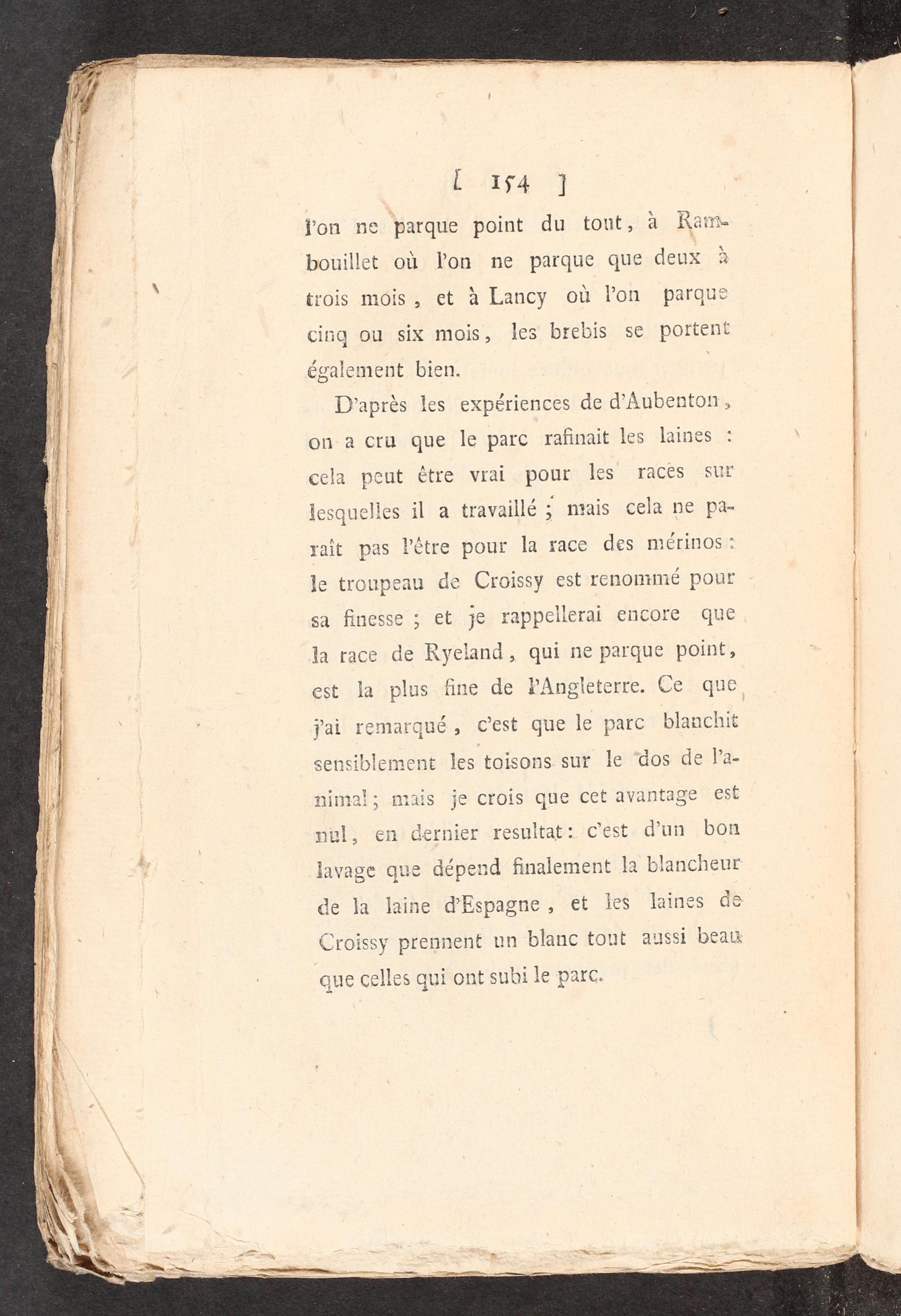 [ 154 ]

l'on ne parque point du tout, à Rambouillet où l'on ne parque que deux à trois mois, et à Lancy où l'on parque cinq ou six mois, les brebis se portent également bien.

D'après les expériences de d'Aubenton, on a cru que le parc rafinait les laines : cela peut être vrai pour les races sur lesquelles il a travaillé ; mais cela ne paraît pas l'être pour la race des mérinos : le troupeau de Croissy est renommé pour sa finesse ; et je rappellerai encore que la race de Ryeland, qui ne parque point, est la plus fine de l'Angleterre. Ce que j'ai remarqué, c'est que le parc blanchit sensiblement les toisons sur le dos de l'animal ; mais je crois que cet avantage est nul, en dernier resultat : c'est d'un bon lavage que dépend finalement la blancheur de la laine d'Espagne, et les laines de Croissy prennent un blanc tout aussi beau que celles qui ont subi le parc.